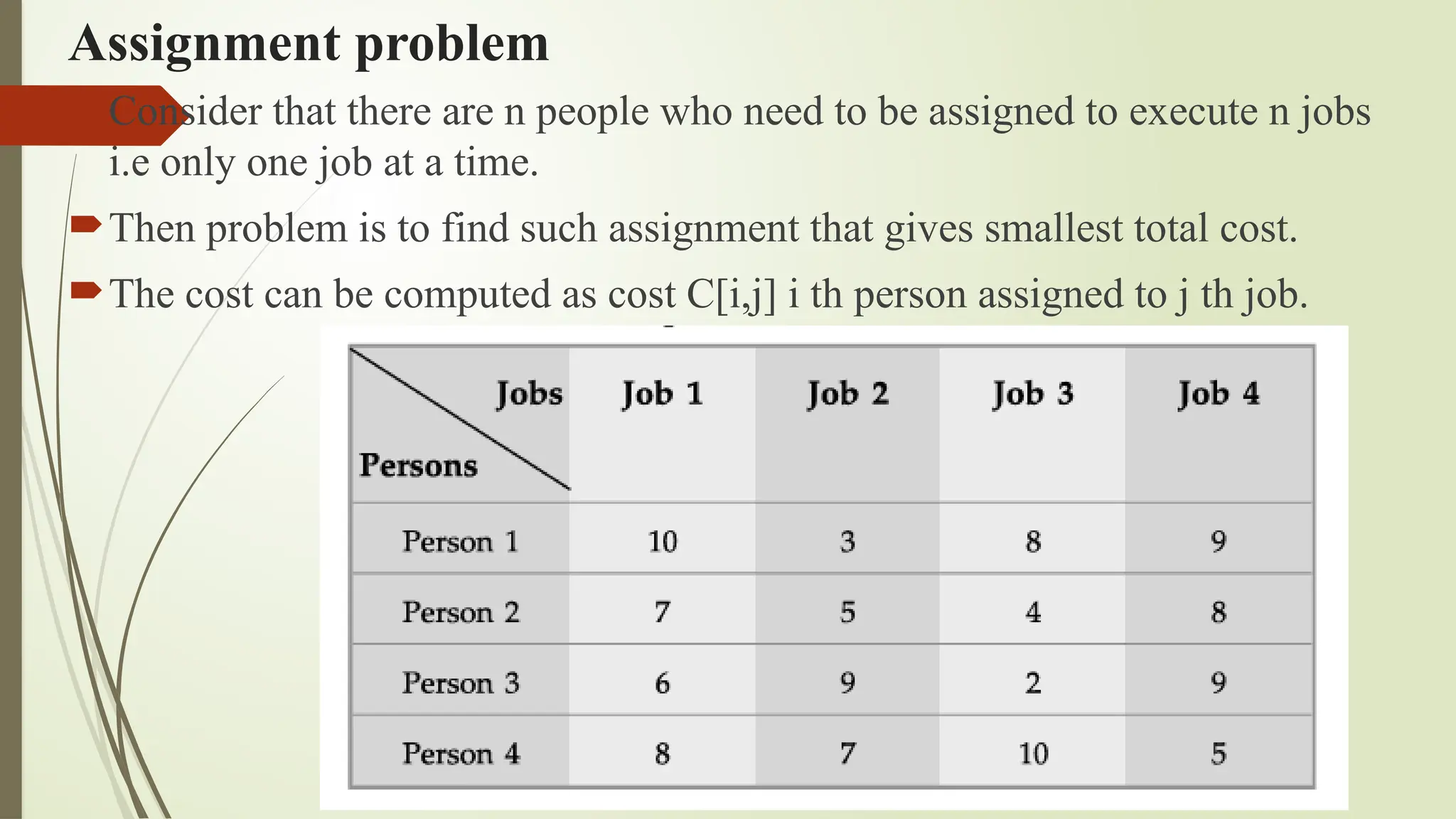 Assignment problem

Consider that there are n people who need to be assigned to execute n jobs i.e only one job at a time.

Then problem is to find such assignment that gives smallest total cost.

The cost can be computed as cost C[i,j] i th person assigned to j th job.

| Jobs / Persons | Job 1 | Job 2 | Job 3 | Job 4 |
|---|---|---|---|---|
| Person 1 | 10 | 3 | 8 | 9 |
| Person 2 | 7 | 5 | 4 | 8 |
| Person 3 | 6 | 9 | 2 | 9 |
| Person 4 | 8 | 7 | 10 | 5 |